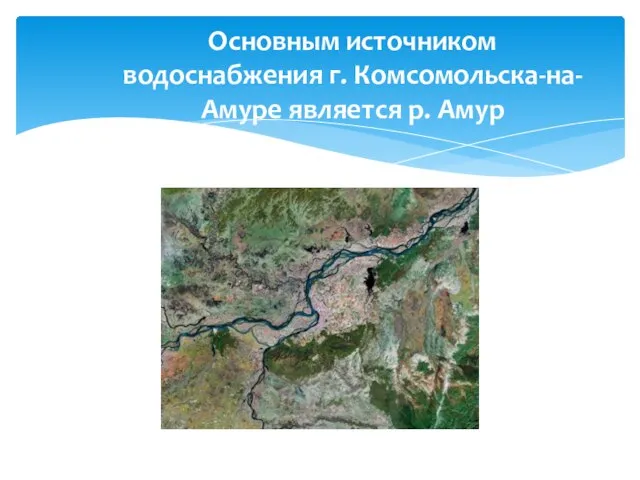 Основным источником водоснабжения г. Комсомольска-на-Амуре является р. Амур